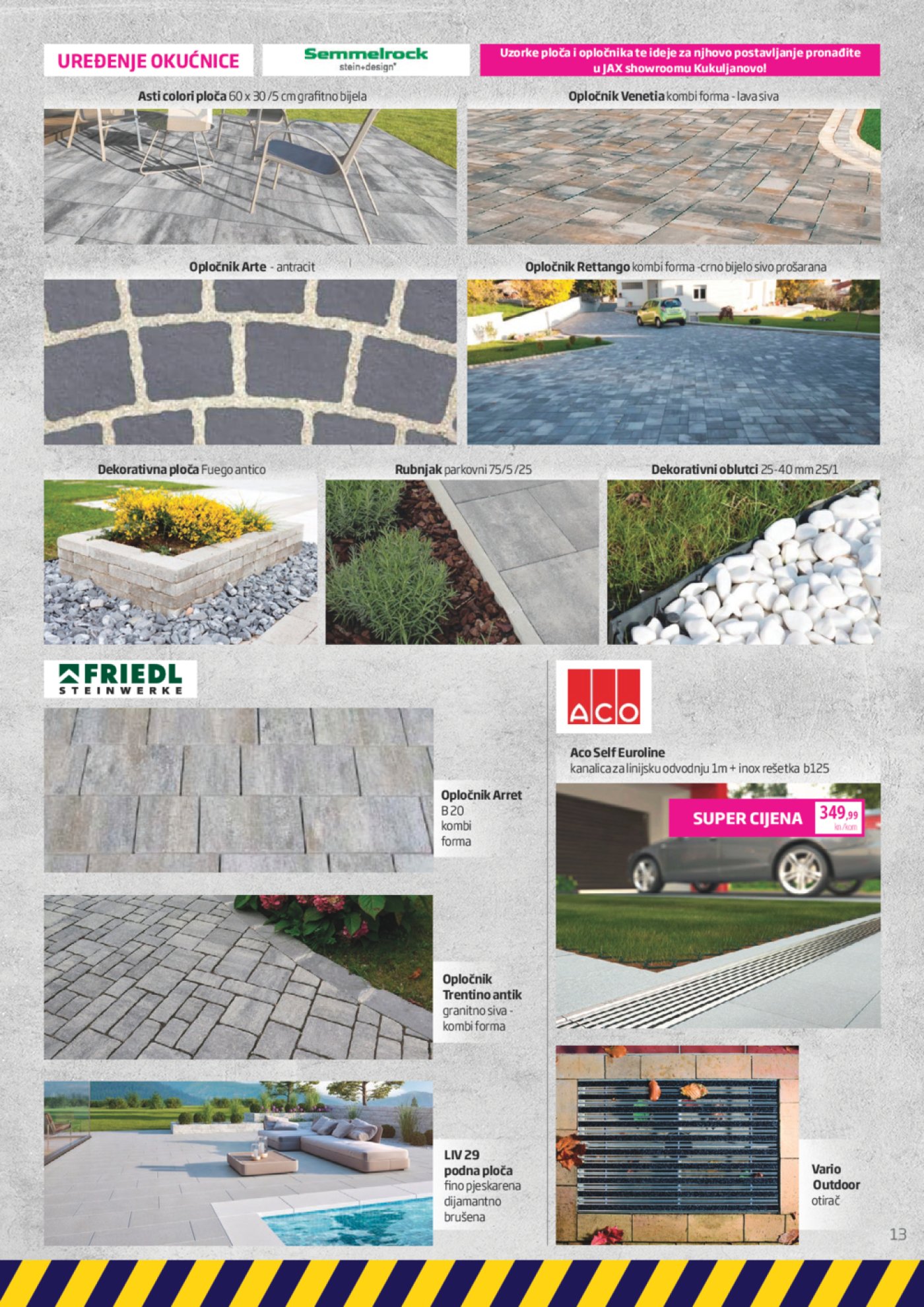 UREĐENJE OKUĆNICE

Semmelrock stein+design®

Uzorke ploča i opločnika te ideje za njhovo postavljanje pronađite u JAX showroomu Kukuljanovo!

Asti colori ploča 60 x 30 /5 cm grafitno bijela

Opločnik Venetia kombi forma - lava siva

Opločnik Arte - antracit

Opločnik Rettango kombi forma -crno bijelo sivo prošarana

Dekorativna ploča Fuego antico

Rubnjak parkovni 75/5 /25

Dekorativni oblutci 25-40 mm 25/1

FRIEDL STEINWERKE

Opločnik Arret B 20 kombi forma

Opločnik Trentino antik granitno siva - kombi forma

LIV 29 podna ploča fino pjeskarena dijamantno brušena

ACO

Aco Self Euroline kanalica za linijsku odvodnju 1m + inox rešetka b125

SUPER CIJENA 349,99 kn/kom

Vario Outdoor otirač

13